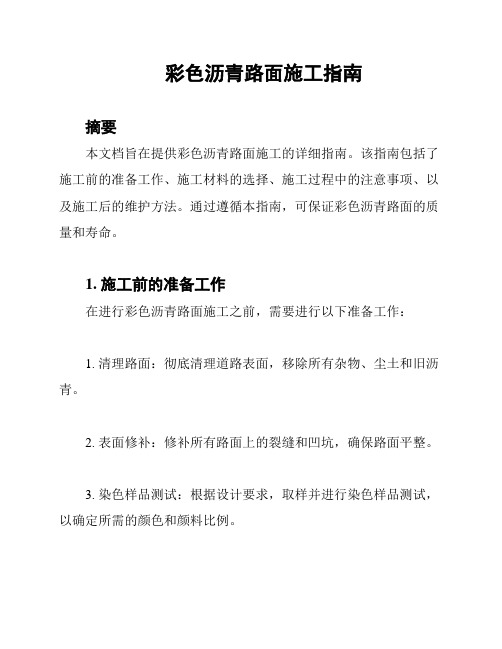 彩色沥青路面施工指南

摘要

本文档旨在提供彩色沥青路面施工的详细指南。该指南包括了施工前的准备工作、施工材料的选择、施工过程中的注意事项、以及施工后的维护方法。通过遵循本指南，可保证彩色沥青路面的质量和寿命。

1. 施工前的准备工作

在进行彩色沥青路面施工之前，需要进行以下准备工作：

1. 清理路面：彻底清理道路表面，移除所有杂物、尘土和旧沥青。

2. 表面修补：修补所有路面上的裂缝和凹坑，确保路面平整。

3. 染色样品测试：根据设计要求，取样并进行染色样品测试，以确定所需的颜色和颜料比例。